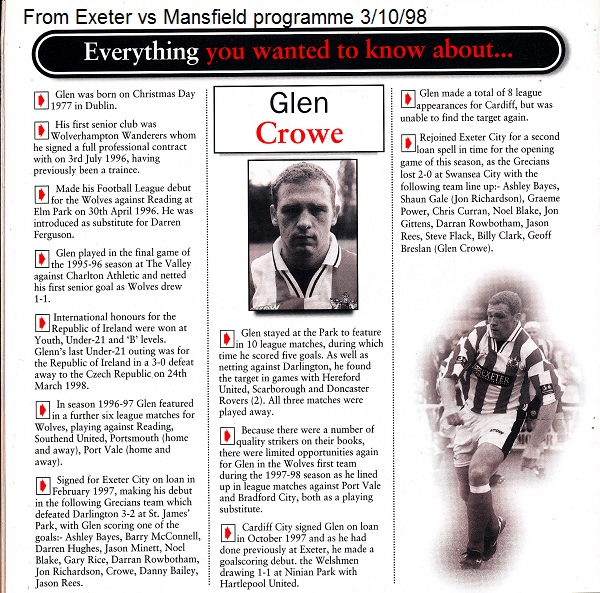 From Exeter vs Mansfield programme 3/10/98

Everything you wanted to know about...

Glen was born on Christmas Day 1977 in Dublin.

His first senior club was Wolverhampton Wanderers whom he signed a full professional contract with on 3rd July 1996, having previously been a trainee.

Made his Football League debut for the Wolves against Reading at Elm Park on 30th April 1996. He was introduced as substitute for Darren Ferguson.

Glen played in the final game of the 1995-96 season at The Valley against Charlton Athletic and netted his first senior goal as Wolves drew 1-1.

International honours for the Republic of Ireland were won at Youth, Under-21 and 'B' levels. Glenn's last Under-21 outing was for the Republic of Ireland in a 3-0 defeat away to the Czech Republic on 24th March 1998.

In season 1996-97 Glen featured in a further six league matches for Wolves, playing against Reading, Southend United, Portsmouth (home and away), Port Vale (home and away).

Signed for Exeter City on loan in February 1997, making his debut in the following Grecians team which defeated Darlington 3-2 at St. James' Park, with Glen scoring one of the goals:- Ashley Bayes, Barry McConnell, Darren Hughes, Jason Minett, Noel Blake, Gary Rice, Darran Rowbotham, Jon Richardson, Crowe, Danny Bailey, Jason Rees.

Glen Crowe

Glen stayed at the Park to feature in 10 league matches, during which time he scored five goals. As well as netting against Darlington, he found the target in games with Hereford United, Scarborough and Doncaster Rovers (2). All three matches were played away.

Because there were a number of quality strikers on their books, there were limited opportunities again for Glen in the Wolves first team during the 1997-98 season as he lined up in league matches against Port Vale and Bradford City, both as a playing substitute.

Cardiff City signed Glen on loan in October 1997 and as he had done previously at Exeter, he made a goalscoring debut. the Welshmen drawing 1-1 at Ninian Park with Hartlepool United.

Glen made a total of 8 league appearances for Cardiff, but was unable to find the target again.

Rejoined Exeter City for a second loan spell in time for the opening game of this season, as the Grecians lost 2-0 at Swansea City with the following team line up:- Ashley Bayes, Shaun Gale (Jon Richardson), Graeme Power, Chris Curran, Noel Blake, Jon Gittens, Darran Rowbotham, Jason Rees, Steve Flack, Billy Clark, Geoff Breslan (Glen Crowe).

EXETER